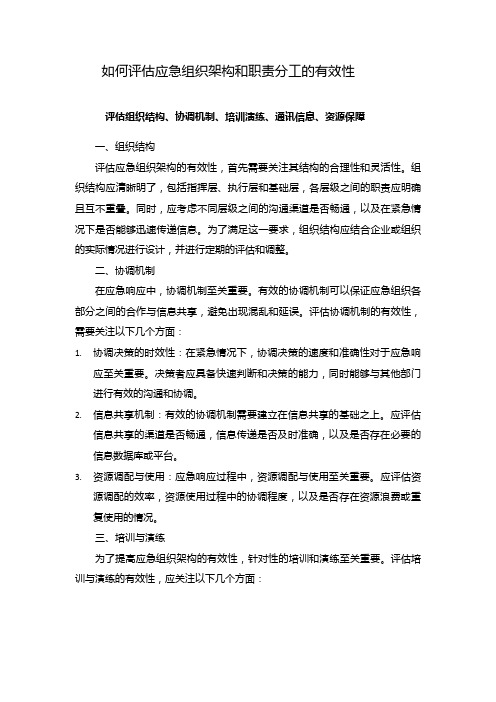 如何评估应急组织架构和职责分工的有效性

评估组织结构、协调机制、培训演练、通讯信息、资源保障

一、组织结构

评估应急组织架构的有效性，首先需要关注其结构的合理性和灵活性。组织结构应清晰明了，包括指挥层、执行层和基础层，各层级之间的职责应明确且互不重叠。同时，应考虑不同层级之间的沟通渠道是否畅通，以及在紧急情况下是否能够迅速传递信息。为了满足这一要求，组织结构应结合企业或组织的实际情况进行设计，并进行定期的评估和调整。

二、协调机制

在应急响应中，协调机制至关重要。有效的协调机制可以保证应急组织各部分之间的合作与信息共享，避免出现混乱和延误。评估协调机制的有效性，需要关注以下几个方面：

1. 协调决策的时效性：在紧急情况下，协调决策的速度和准确性对于应急响应至关重要。决策者应具备快速判断和决策的能力，同时能够与其他部门进行有效的沟通和协调。

2. 信息共享机制：有效的协调机制需要建立在信息共享的基础之上。应评估信息共享的渠道是否畅通，信息传递是否及时准确，以及是否存在必要的信息数据库或平台。

3. 资源调配与使用：应急响应过程中，资源调配与使用至关重要。应评估资源调配的效率，资源使用过程中的协调程度，以及是否存在资源浪费或重复使用的情况。

三、培训与演练

为了提高应急组织架构的有效性，针对性的培训和演练至关重要。评估培训与演练的有效性，应关注以下几个方面：